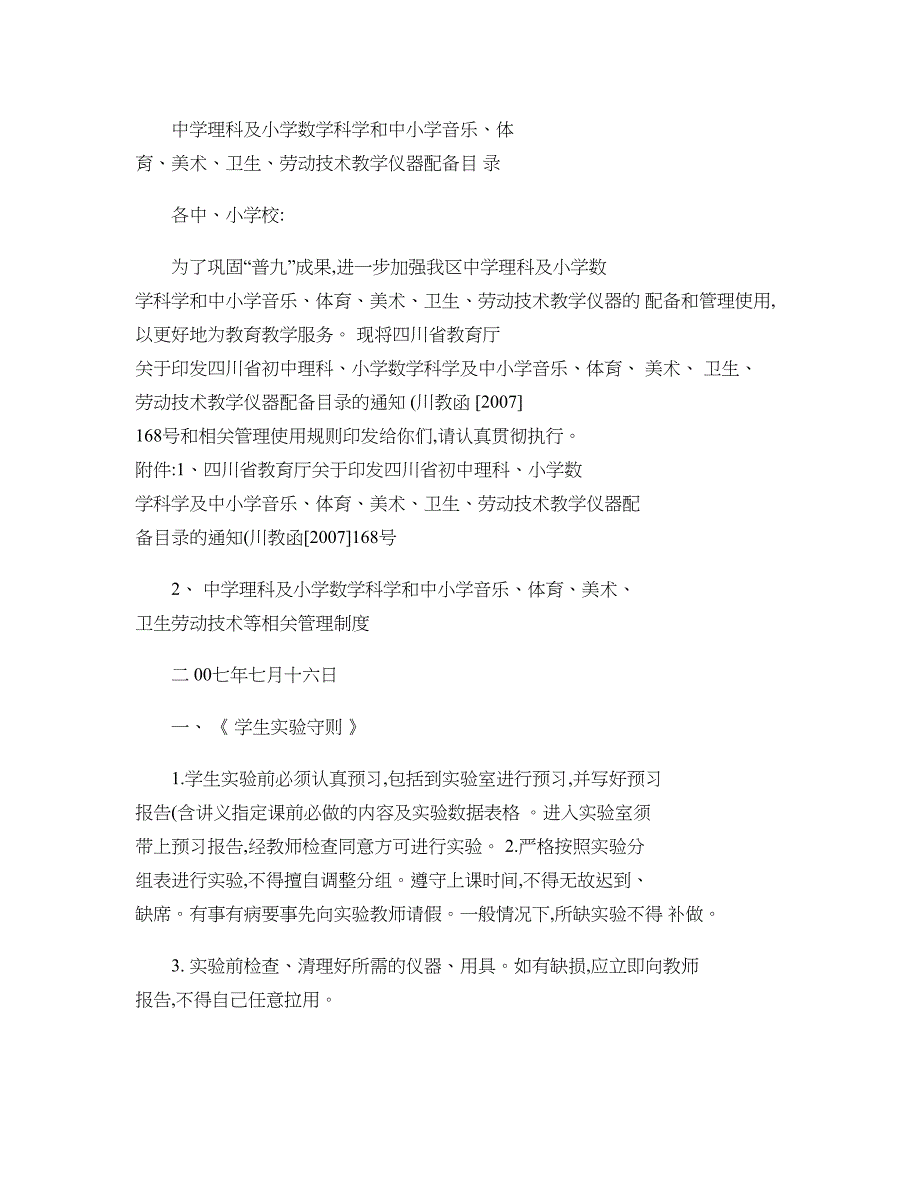 中学理科及小学数学科学和中小学音乐、体育、美术、卫生、劳动技术教学仪器配备目 录

各中、小学校:

为了巩固“普九”成果,进一步加强我区中学理科及小学数学科学和中小学音乐、体育、美术、卫生、劳动技术教学仪器的 配备和管理使用,以更好地为教育教学服务。 现将四川省教育厅关于印发四川省初中理科、小学数学科学及中小学音乐、体育、 美术、 卫生、劳动技术教学仪器配备目录的通知 (川教函 [2007] 168号和相关管理使用规则印发给你们,请认真贯彻执行。
附件:1、四川省教育厅关于印发四川省初中理科、小学数学科学及中小学音乐、体育、美术、卫生、劳动技术教学仪器配备目录的通知(川教函[2007]168号

2、 中学理科及小学数学科学和中小学音乐、体育、美术、卫生劳动技术等相关管理制度

二 00七年七月十六日

一、 《 学生实验守则 》

1.学生实验前必须认真预习,包括到实验室进行预习,并写好预习报告(含讲义指定课前必做的内容及实验数据表格 。进入实验室须带上预习报告,经教师检查同意方可进行实验。 2.严格按照实验分组表进行实验,不得擅自调整分组。遵守上课时间,不得无故迟到、缺席。有事有病要事先向实验教师请假。一般情况下,所缺实验不得 补做。

3. 实验前检查、清理好所需的仪器、用具。如有缺损,应立即向教师报告,不得自己任意拉用。